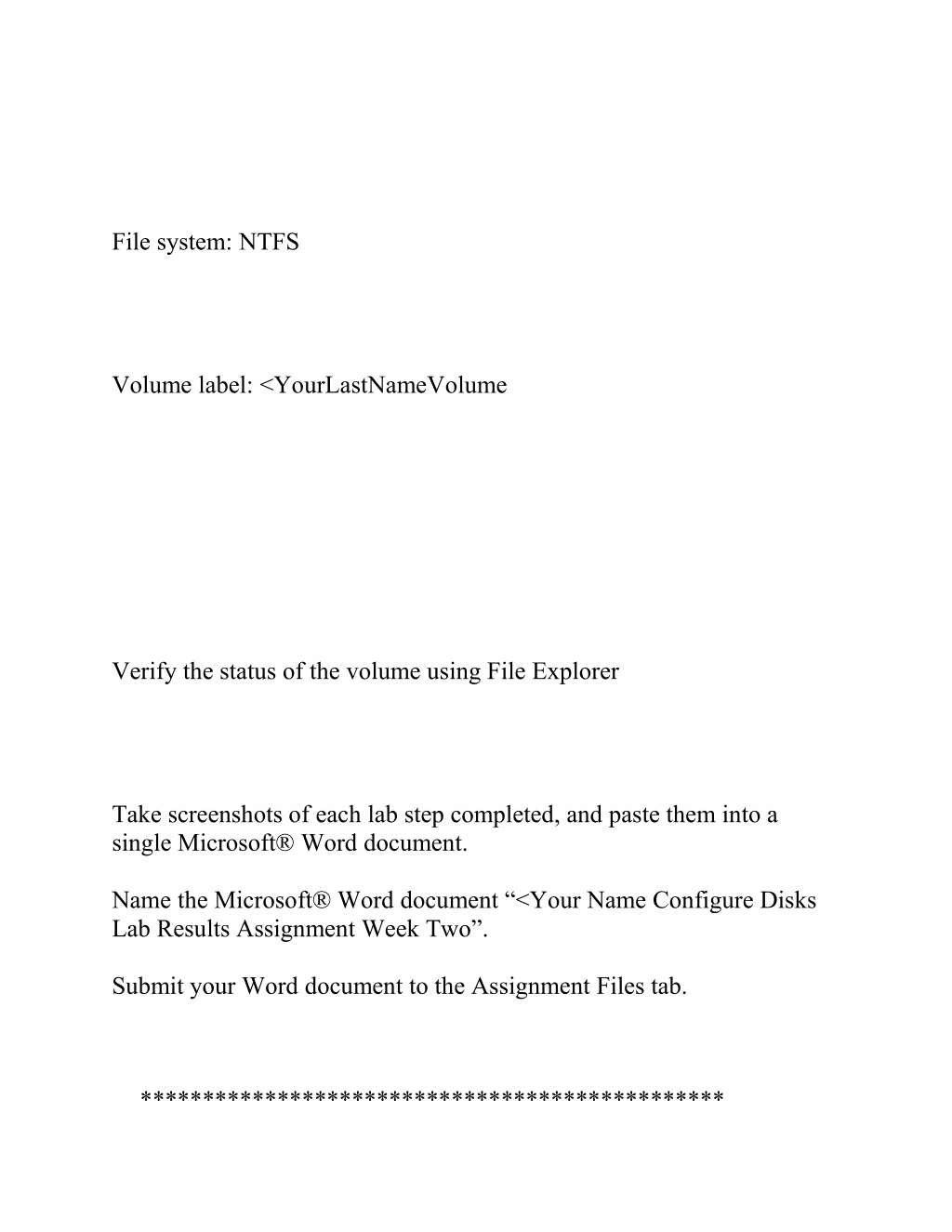 File system: NTFS

Volume label: <YourLastNameVolume

Verify the status of the volume using File Explorer

Take screenshots of each lab step completed, and paste them into a single Microsoft® Word document.

Name the Microsoft® Word document “<Your Name Configure Disks Lab Results Assignment Week Two”.

Submit your Word document to the Assignment Files tab.

**********************************************